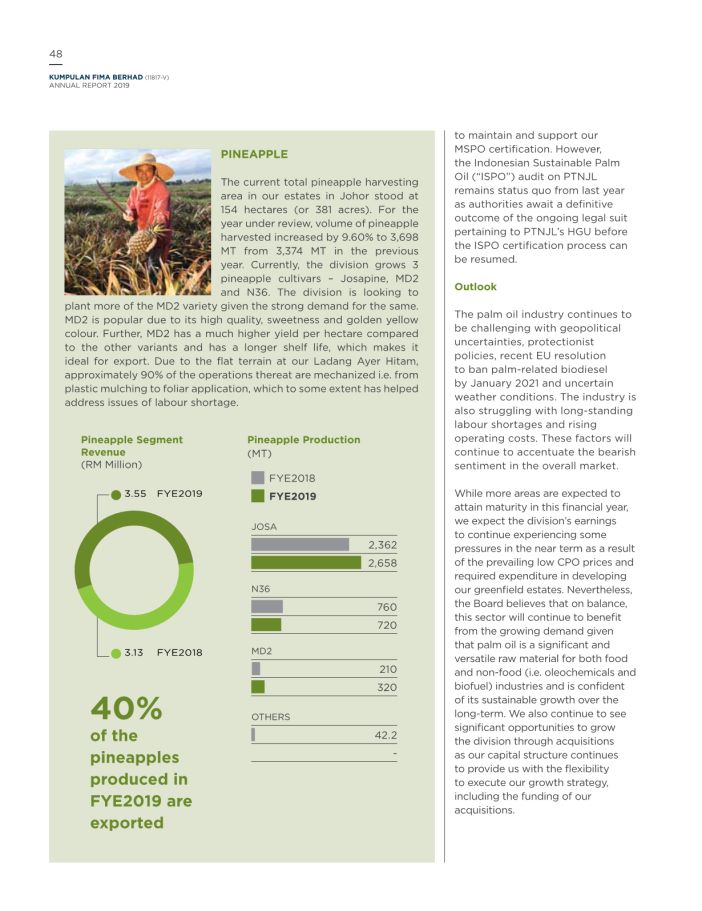 48

KUMPULAN FIMA BERHAD (11817-V)
ANNUAL REPORT 2019

PINEAPPLE

The current total pineapple harvesting area in our estates in Johor stood at 154 hectares (or 381 acres). For the year under review, volume of pineapple harvested increased by 9.60% to 3,698 MT from 3,374 MT in the previous year. Currently, the division grows 3 pineapple cultivars – Josapine, MD2 and N36. The division is looking to plant more of the MD2 variety given the strong demand for the same. MD2 is popular due to its high quality, sweetness and golden yellow colour. Further, MD2 has a much higher yield per hectare compared to the other variants and has a longer shelf life, which makes it ideal for export. Due to the flat terrain at our Ladang Ayer Hitam, approximately 90% of the operations thereat are mechanized i.e. from plastic mulching to foliar application, which to some extent has helped address issues of labour shortage.

Pineapple Segment Revenue
(RM Million)

3.55 FYE2019

3.13 FYE2018

40%
of the pineapples produced in FYE2019 are exported

Pineapple Production
(MT)

FYE2018
FYE2019

JOSA
2,362
2,658

N36
760
720

MD2
210
320

OTHERS
42.2
-

to maintain and support our MSPO certification. However, the Indonesian Sustainable Palm Oil ("ISPO") audit on PTNJL remains status quo from last year as authorities await a definitive outcome of the ongoing legal suit pertaining to PTNJL's HGU before the ISPO certification process can be resumed.

Outlook

The palm oil industry continues to be challenging with geopolitical uncertainties, protectionist policies, recent EU resolution to ban palm-related biodiesel by January 2021 and uncertain weather conditions. The industry is also struggling with long-standing labour shortages and rising operating costs. These factors will continue to accentuate the bearish sentiment in the overall market.

While more areas are expected to attain maturity in this financial year, we expect the division's earnings to continue experiencing some pressures in the near term as a result of the prevailing low CPO prices and required expenditure in developing our greenfield estates. Nevertheless, the Board believes that on balance, this sector will continue to benefit from the growing demand given that palm oil is a significant and versatile raw material for both food and non-food (i.e. oleochemicals and biofuel) industries and is confident of its sustainable growth over the long-term. We also continue to see significant opportunities to grow the division through acquisitions as our capital structure continues to provide us with the flexibility to execute our growth strategy, including the funding of our acquisitions.